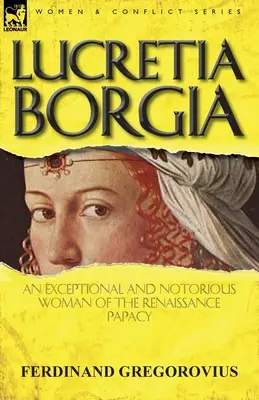 LEONAUR

WOMEN & CONFLICT SERIES

LUCRETIA BORGIA

AN EXCEPTIONAL AND NOTORIOUS WOMAN OF THE RENAISSANCE PAPACY

FERDINAND GREGOROVIUS